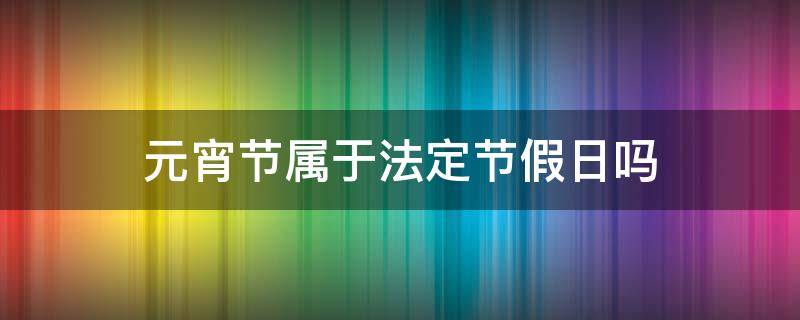 元宵节属于法定节假日吗